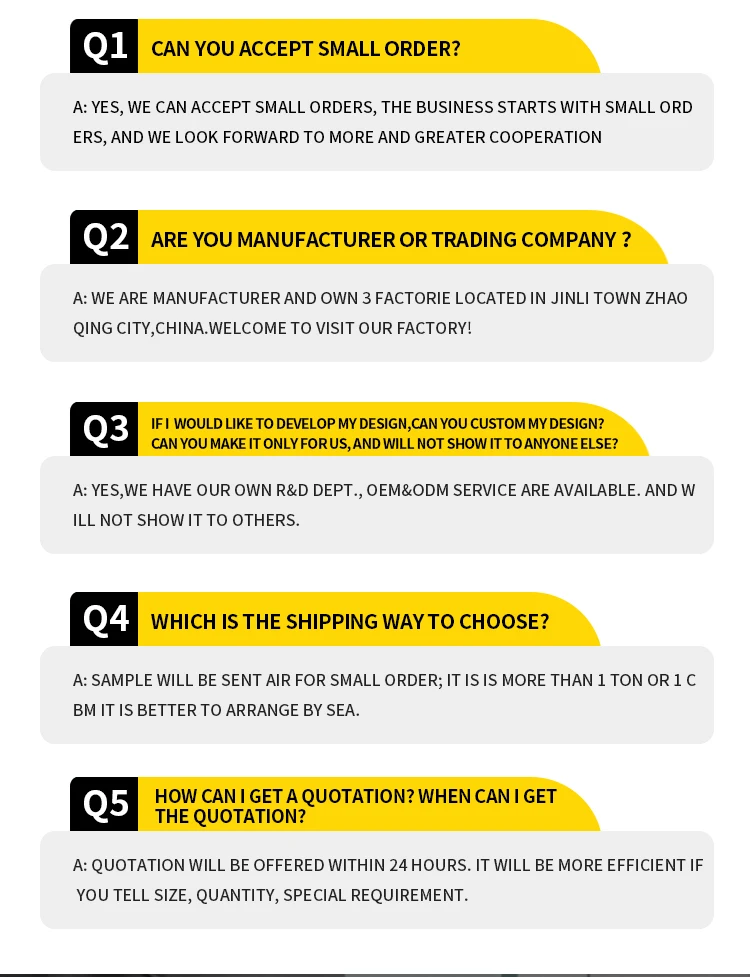 Q1 CAN YOU ACCEPT SMALL ORDER?

A: YES, WE CAN ACCEPT SMALL ORDERS, THE BUSINESS STARTS WITH SMALL ORD ERS, AND WE LOOK FORWARD TO MORE AND GREATER COOPERATION

Q2 ARE YOU MANUFACTURER OR TRADING COMPANY ?

A: WE ARE MANUFACTURER AND OWN 3 FACTORIE LOCATED IN JINLI TOWN ZHAO QING CITY,CHINA.WELCOME TO VISIT OUR FACTORY!

Q3 IF I WOULD LIKE TO DEVELOP MY DESIGN,CAN YOU CUSTOM MY DESIGN? CAN YOU MAKE IT ONLY FOR US, AND WILL NOT SHOW IT TO ANYONE ELSE?

A: YES,WE HAVE OUR OWN R&D DEPT., OEM&ODM SERVICE ARE AVAILABLE. AND W ILL NOT SHOW IT TO OTHERS.

Q4 WHICH IS THE SHIPPING WAY TO CHOOSE?

A: SAMPLE WILL BE SENT AIR FOR SMALL ORDER; IT IS IS MORE THAN 1 TON OR 1 C BM IT IS BETTER TO ARRANGE BY SEA.

Q5 HOW CAN I GET A QUOTATION? WHEN CAN I GET THE QUOTATION?

A: QUOTATION WILL BE OFFERED WITHIN 24 HOURS. IT WILL BE MORE EFFICIENT IF YOU TELL SIZE, QUANTITY, SPECIAL REQUIREMENT.